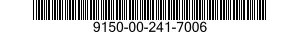 9150-00-241-7006